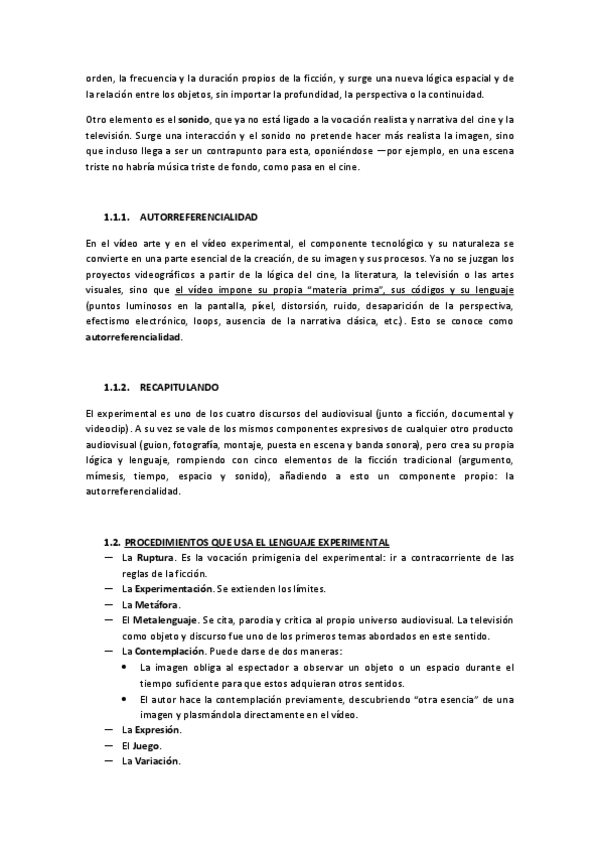 orden, la frecuencia y la duración propios de la ficción, y surge una nueva lógica espacial y de la relación entre los objetos, sin importar la profundidad, la perspectiva o la continuidad.

Otro elemento es el sonido, que ya no está ligado a la vocación realista y narrativa del cine y la televisión. Surge una interacción y el sonido no pretende hacer más realista la imagen, sino que incluso llega a ser un contrapunto para esta, oponiéndose —por ejemplo, en una escena triste no habría música triste de fondo, como pasa en el cine.

1.1.1. AUTORREFERENCIALIDAD

En el vídeo arte y en el vídeo experimental, el componente tecnológico y su naturaleza se convierte en una parte esencial de la creación, de su imagen y sus procesos. Ya no se juzgan los proyectos videográficos a partir de la lógica del cine, la literatura, la televisión o las artes visuales, sino que el vídeo impone su propia "materia prima", sus códigos y su lenguaje (puntos luminosos en la pantalla, píxel, distorsión, ruido, desaparición de la perspectiva, efectismo electrónico, loops, ausencia de la narrativa clásica, etc.). Esto se conoce como autorreferencialidad.

1.1.2. RECAPITULANDO

El experimental es uno de los cuatro discursos del audiovisual (junto a ficción, documental y videoclip). A su vez se vale de los mismos componentes expresivos de cualquier otro producto audiovisual (guion, fotografía, montaje, puesta en escena y banda sonora), pero crea su propia lógica y lenguaje, rompiendo con cinco elementos de la ficción tradicional (argumento, mímesis, tiempo, espacio y sonido), añadiendo a esto un componente propio: la autorreferencialidad.

1.2. PROCEDIMIENTOS QUE USA EL LENGUAJE EXPERIMENTAL
— La Ruptura. Es la vocación primigenia del experimental: ir a contracorriente de las reglas de la ficción.
— La Experimentación. Se extienden los límites.
— La Metáfora.
— El Metalenguaje. Se cita, parodia y critica al propio universo audiovisual. La televisión como objeto y discurso fue uno de los primeros temas abordados en este sentido.
— La Contemplación. Puede darse de dos maneras:
• La imagen obliga al espectador a observar un objeto o un espacio durante el tiempo suficiente para que estos adquieran otros sentidos.
• El autor hace la contemplación previamente, descubriendo "otra esencia" de una imagen y plasmándola directamente en el vídeo.
— La Expresión.
— El Juego.
— La Variación.